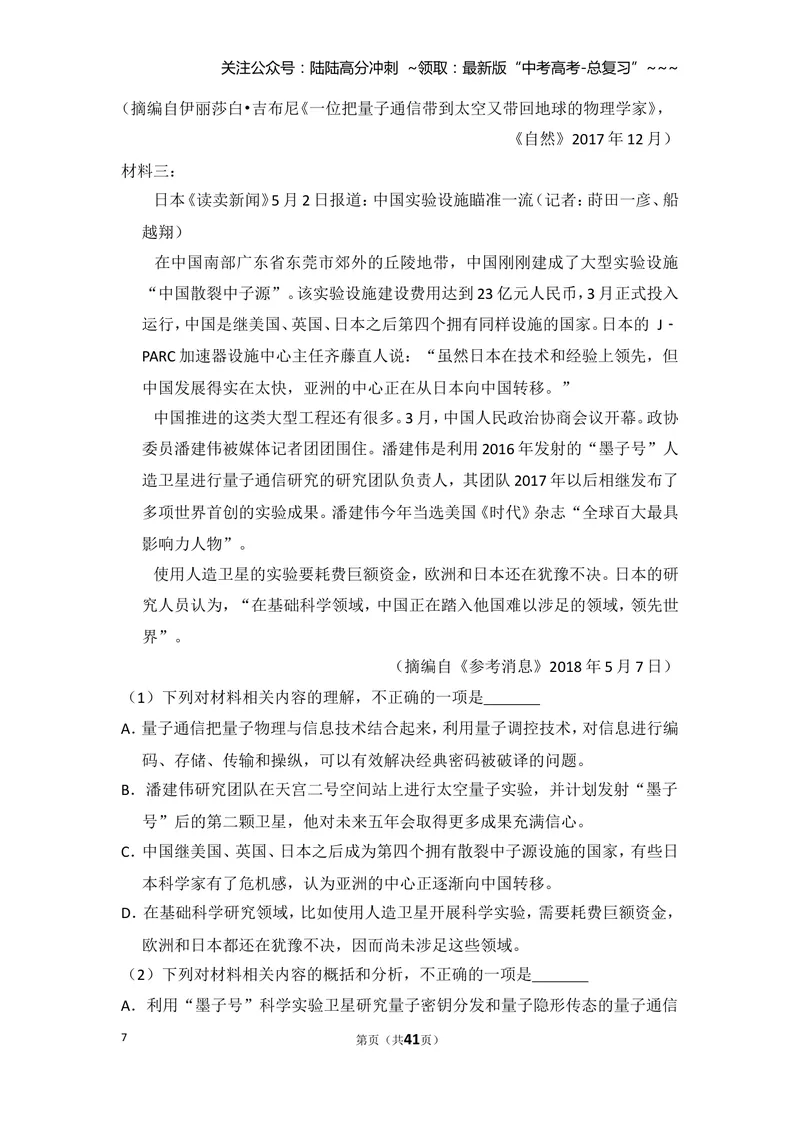 关注公众号：陆陆高分冲刺 ~领取：最新版“中考高考-总复习”~~~

（摘编自伊丽莎白•吉布尼《一位把量子通信带到太空又带回地球的物理学家》，《自然》2017年12月）

材料三：

日本《读卖新闻》5月2日报道：中国实验设施瞄准一流（记者：莳田一彦、船越翔）

在中国南部广东省东莞市郊外的丘陵地带，中国刚刚建成了大型实验设施“中国散裂中子源”。该实验设施建设费用达到23亿元人民币，3月正式投入运行，中国是继美国、英国、日本之后第四个拥有同样设施的国家。日本的J-PARC加速器设施中心主任齐藤直人说：“虽然日本在技术和经验上领先，但中国发展得实在太快，亚洲的中心正在从日本向中国转移。”

中国推进的这类大型工程还有很多。3月，中国人民政治协商会议开幕。政协委员潘建伟被媒体记者团团围住。潘建伟是利用2016年发射的“墨子号”人造卫星进行量子通信研究的研究团队负责人，其团队2017年以后相继发布了多项世界首创的实验成果。潘建伟今年当选美国《时代》杂志“全球百大最具影响力人物”。

使用人造卫星的实验要耗费巨额资金，欧洲和日本还在犹豫不决。日本的研究人员认为，“在基础科学领域，中国正在踏入他国难以涉足的领域，领先世界”。

（摘编自《参考消息》2018年5月7日）

（1）下列对材料相关内容的理解，不正确的一项是____

A.量子通信把量子物理与信息技术结合起来，利用量子调控技术，对信息进行编码、存储、传输和操纵，可以有效解决经典密码被破译的问题。

B.潘建伟研究团队在天宫二号空间站上进行太空量子实验，并计划发射“墨子号”后的第二颗卫星，他对未来五年会取得更多成果充满信心。

C.中国继美国、英国、日本之后成为第四个拥有散裂中子源设施的国家，有些日本科学家有了危机感，认为亚洲的中心正逐渐向中国转移。

D.在基础科学研究领域，比如使用人造卫星开展科学实验，需要耗费巨额资金，欧洲和日本都还在犹豫不决，因而尚未涉足这些领域。

（2）下列对材料相关内容的概括和分析，不正确的一项是____

A.利用“墨子号”科学实验卫星研究量子密钥分发和量子隐形传态的量子通信

7

第页（共41页）